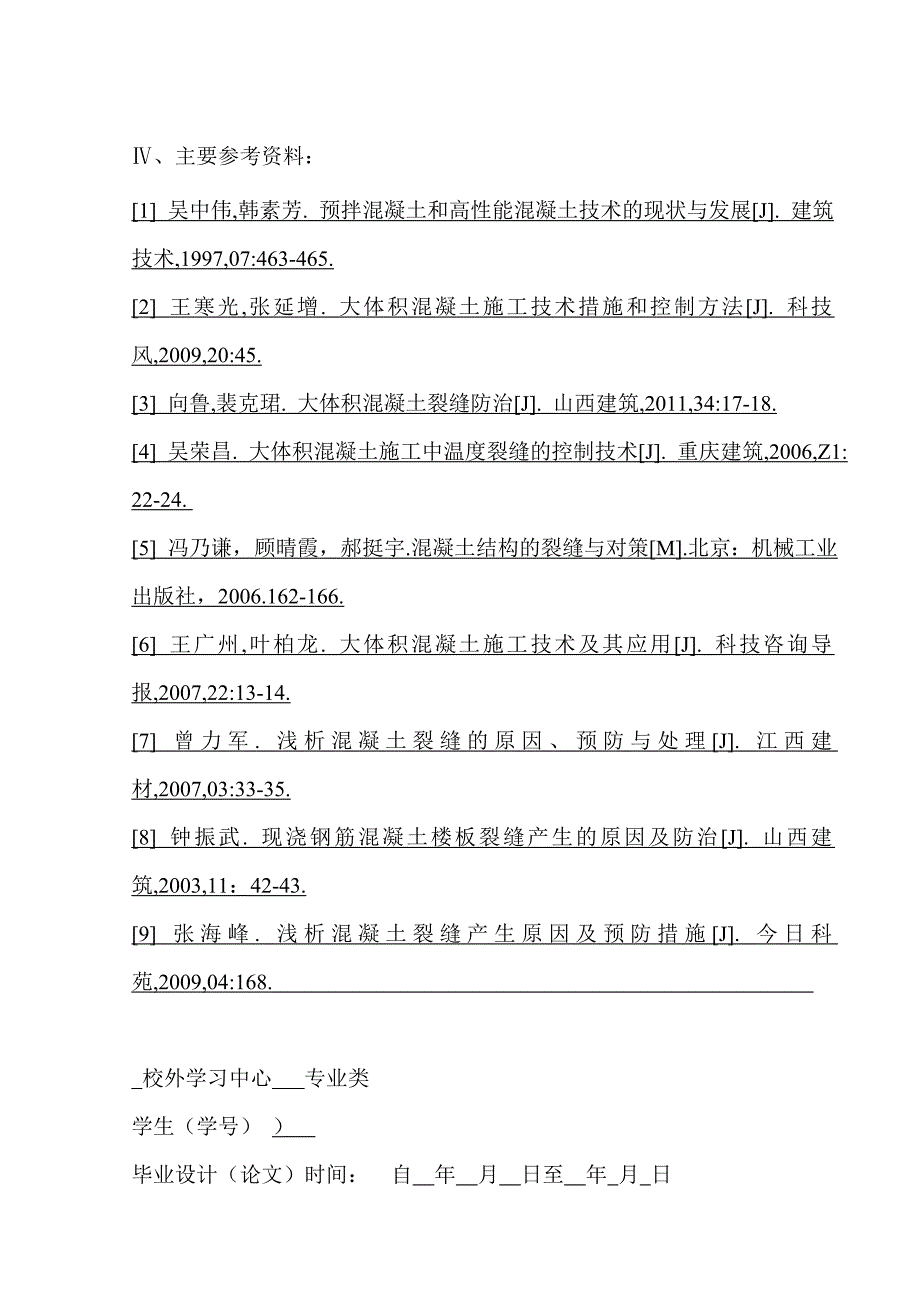 Ⅳ、主要参考资料：

[1] 吴中伟,韩素芳. 预拌混凝土和高性能混凝土技术的现状与发展[J]. 建筑技术,1997,07:463-465.

[2] 王寒光,张延增. 大体积混凝土施工技术措施和控制方法[J]. 科技风,2009,20:45.

[3] 向鲁,裴克珺. 大体积混凝土裂缝防治[J]. 山西建筑,2011,34:17-18.

[4] 吴荣昌. 大体积混凝土施工中温度裂缝的控制技术[J]. 重庆建筑,2006,Z1:22-24.

[5] 冯乃谦，顾晴霞，郝挺宇.混凝土结构的裂缝与对策[M].北京：机械工业出版社，2006.162-166.

[6] 王广州,叶柏龙. 大体积混凝土施工技术及其应用[J]. 科技咨询导报,2007,22:13-14.

[7] 曾力军. 浅析混凝土裂缝的原因、预防与处理[J]. 江西建材,2007,03:33-35.

[8] 钟振武. 现浇钢筋混凝土楼板裂缝产生的原因及防治[J]. 山西建筑,2003,11：42-43.

[9] 张海峰. 浅析混凝土裂缝产生原因及预防措施[J]. 今日科苑,2009,04:168.

_校外学习中心___专业类

学生（学号） )___

毕业设计（论文）时间： 自__年__月__日至__年_月_日